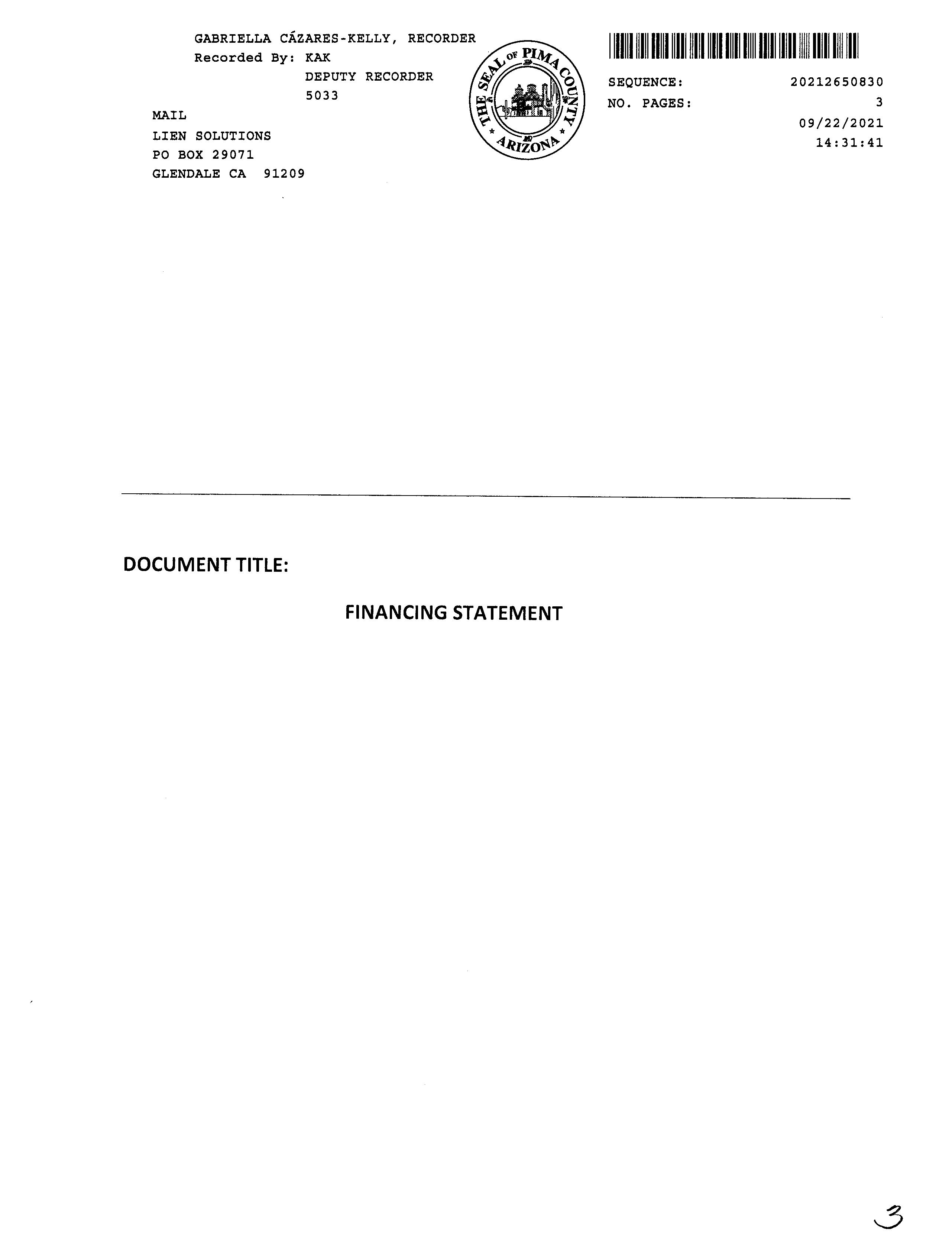 GABRIELLA CÁZARES-KELLY, RECORDER
Recorded By: KAK
DEPUTY RECORDER
5033

MAIL
LIEN SOLUTIONS
PO BOX 29071
GLENDALE CA 91209

THE SEAL OF PIMA COUNTY
ARIZONA

SEQUENCE: 20212650830
NO. PAGES: 3
09/22/2021
14:31:41

DOCUMENT TITLE:

FINANCING STATEMENT

3